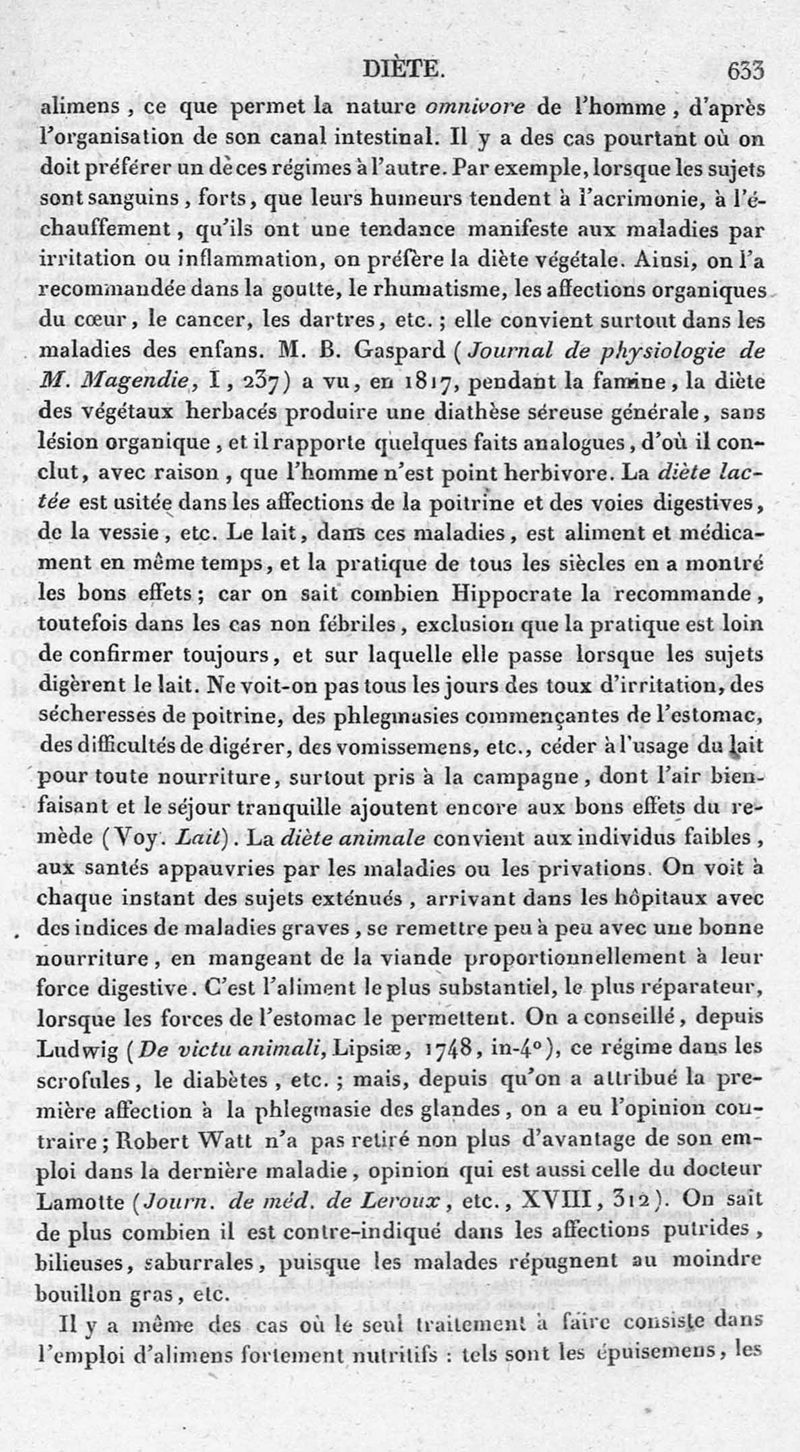 DIÈTE. 633

alimens, ce que permet la nature omnivore de l'homme, d'après l'organisation de son canal intestinal. Il y a des cas pourtant où on doit préférer un de ces régimes à l'autre. Par exemple, lorsque les sujets sont sanguins, forts, que leurs humeurs tendent à l'acrimonie, à l'échauffement, qu'ils ont une tendance manifeste aux maladies par irritation ou inflammation, on préfère la diète végétale. Ainsi, on l'a recommandée dans la goutte, le rhumatisme, les affections organiques du cœur, le cancer, les dartres, etc.; elle convient surtout dans les maladies des enfans. M. B. Gaspard (Journal de physiologie de M. Magendie, I, 237) a vu, en 1817, pendant la famine, la diète des végétaux herbacés produire une diathèse séreuse générale, sans lésion organique, et il rapporte quelques faits analogues, d'où il conclut, avec raison, que l'homme n'est point herbivore. La diète lactée est usitée dans les affections de la poitrine et des voies digestives, de la vessie, etc. Le lait, dans ces maladies, est aliment et médicament en même temps, et la pratique de tous les siècles en a montré les bons effets; car on sait combien Hippocrate la recommande, toutefois dans les cas non fébriles, exclusion que la pratique est loin de confirmer toujours, et sur laquelle elle passe lorsque les sujets digèrent le lait. Ne voit-on pas tous les jours des toux d'irritation, des sécheresses de poitrine, des phlegmasies commençantes de l'estomac, des difficultés de digérer, des vomissemens, etc., céder à l'usage du lait pour toute nourriture, surtout pris à la campagne, dont l'air bienfaisant et le séjour tranquille ajoutent encore aux bons effets du remède (Voy. Lait). La diète animale convient aux individus faibles, aux santés appauvries par les maladies ou les privations. On voit à chaque instant des sujets exténués, arrivant dans les hôpitaux avec des indices de maladies graves, se remettre peu à peu avec une bonne nourriture, en mangeant de la viande proportionnellement à leur force digestive. C'est l'aliment le plus substantiel, le plus réparateur, lorsque les forces de l'estomac le permettent. On a conseillé, depuis Ludwig (De victu animali, Lipsiæ, 1748, in-4°), ce régime dans les scrofules, le diabètes, etc.; mais, depuis qu'on a attribué la première affection à la phlegmasie des glandes, on a eu l'opinion contraire; Robert Watt n'a pas retiré non plus d'avantage de son emploi dans la dernière maladie, opinion qui est aussi celle du docteur Lamotte (Journ. de méd. de Leroux, etc., XVIII, 312). On sait de plus combien il est contre-indiqué dans les affections putrides, bilieuses, saburrales, puisque les malades répugnent au moindre bouillon gras, etc.

Il y a même des cas où le seul traitement à faire consiste dans l'emploi d'alimens fortement nutritifs : tels sont les épuisemens, les